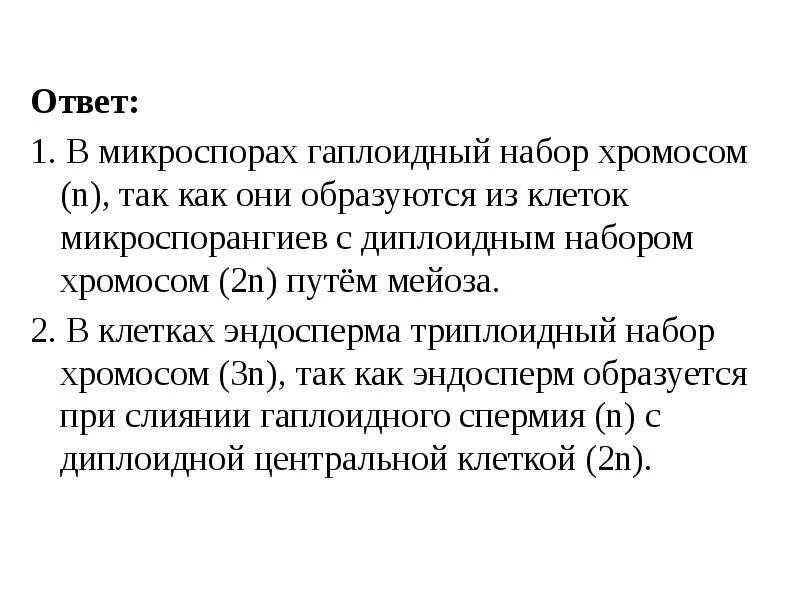 Ответ:

1. В микроспорах гаплоидный набор хромосом (n), так как они образуются из клеток микроспорангиев с диплоидным набором хромосом (2n) путём мейоза.

2. В клетках эндосперма триплоидный набор хромосом (3n), так как эндосперм образуется при слиянии гаплоидного спермия (n) с диплоидной центральной клеткой (2n).